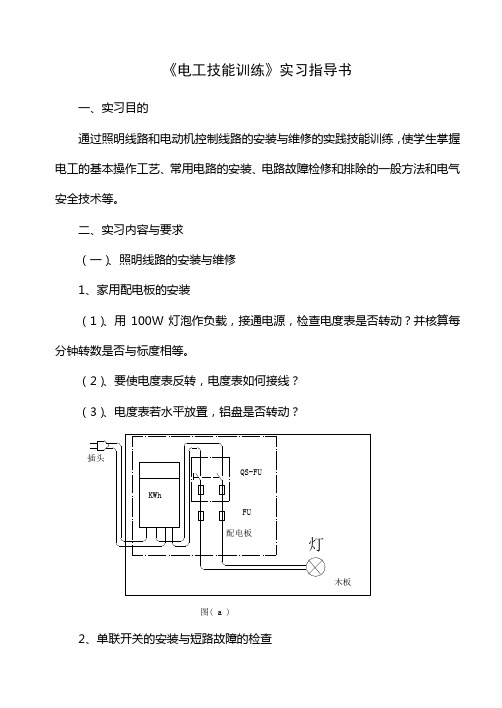 《电工技能训练》实习指导书

一、实习目的

通过照明线路和电动机控制线路的安装与维修的实践技能训练，使学生掌握电工的基本操作工艺、常用电路的安装、电路故障检修和排除的一般方法和电气安全技术等。

二、实习内容与要求

（一）、照明线路的安装与维修

1、家用配电板的安装

（1）、用 100W 灯泡作负载，接通电源，检查电度表是否转动？并核算每分钟转数是否与标度相等。

（2）、要使电度表反转，电度表如何接线？

（3）、电度表若水平放置，铝盘是否转动？

插头

KWh

QS-FU

FU

配电板

灯

木板

图（ a ）

2、单联开关的安装与短路故障的检查